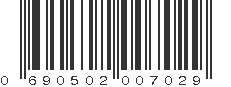 0 690502 007029